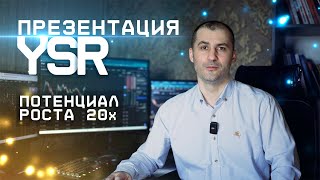 ПРЕЗЕНТАЦИЯ
YSR

ПОТЕНЦИАЛ
РОСТА 20x